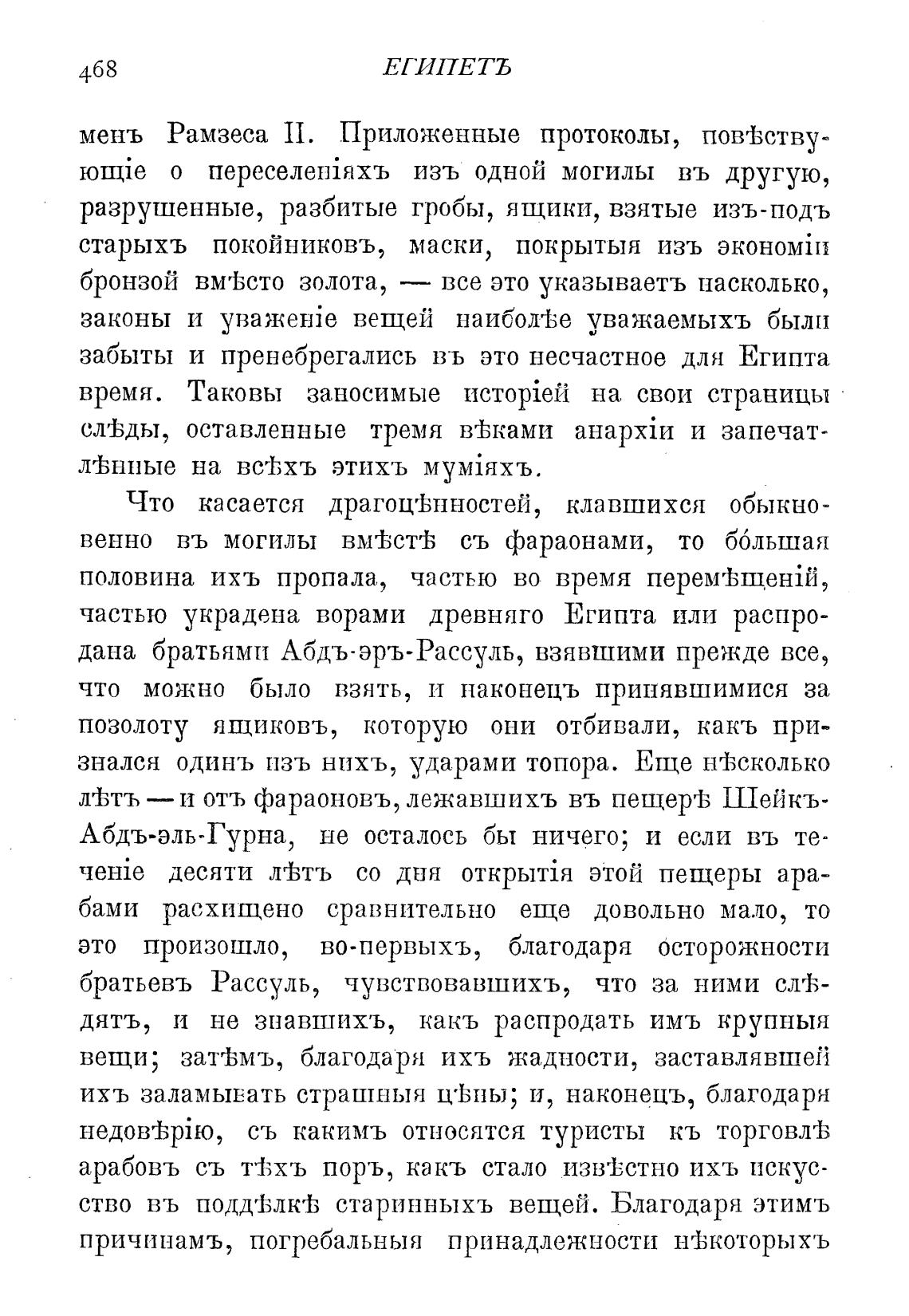 468 ЕГИПЕТЪ

менъ Рамзеса II. Приложенные протоколы, повѣствующіе о переселеніяхъ изъ одной могилы въ другую, разрушенные, разбитые гробы, ящики, взятые изъ-подъ старыхъ покойниковъ, маски, покрытыя изъ экономіи бронзой вмѣсто золота, — все это указываетъ насколько, законы и уваженіе вещей наиболѣе уважаемыхъ были забыты и пренебрегались въ это несчастное для Египта время. Таковы заносимые исторіей на свои страницы слѣды, оставленные тремя вѣками анархіи и запечатлѣнные на всѣхъ этихъ муміяхъ.

Что касается драгоцѣнностей, клавшихся обыкновенно въ могилы вмѣстѣ съ фараонами, то бо́льшая половина ихъ пропала, частью во время перемѣщеній, частью украдена ворами древняго Египта или распродана братьями Абдъ-эръ-Рассуль, взявшими прежде все, что можно было взять, и наконецъ принявшимися за позолоту ящиковъ, которую они отбивали, какъ признался одинъ изъ нихъ, ударами топора. Еще нѣсколько лѣтъ — и отъ фараоновъ, лежавшихъ въ пещерѣ Шейкъ-Абдъ-эль-Гурна, не осталось бы ничего; и если въ теченіе десяти лѣтъ со дня открытія этой пещеры арабами расхищено сравнительно еще довольно мало, то это произошло, во-первыхъ, благодаря осторожности братьевъ Рассуль, чувствовавшихъ, что за ними слѣдятъ, и не знавшихъ, какъ распродать имъ крупныя вещи; затѣмъ, благодаря ихъ жадности, заставлявшей ихъ заламывать страшныя цѣны; и, наконецъ, благодаря недовѣрію, съ какимъ относятся туристы къ торговлѣ арабовъ съ тѣхъ поръ, какъ стало извѣстно ихъ искусство въ поддѣлкѣ старинныхъ вещей. Благодаря этимъ причинамъ, погребальныя принадлежности нѣкоторыхъ